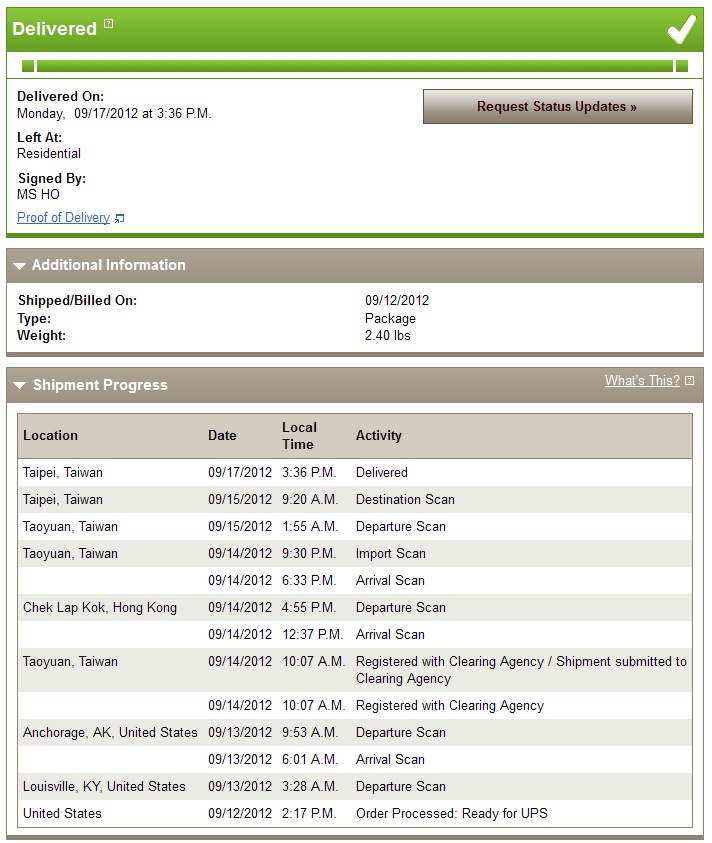 Delivered

Delivered On:
Monday, 09/17/2012 at 3:36 P.M.

Left At:
Residential

Signed By:
MS HO

Proof of Delivery

Request Status Updates »

Additional Information

Shipped/Billed On: 09/12/2012
Type: Package
Weight: 2.40 lbs

Shipment Progress

What's This?

| Location | Date | Local Time | Activity |
|---|---|---|---|
| Taipei, Taiwan | 09/17/2012 | 3:36 P.M. | Delivered |
| Taipei, Taiwan | 09/15/2012 | 9:20 A.M. | Destination Scan |
| Taoyuan, Taiwan | 09/15/2012 | 1:55 A.M. | Departure Scan |
| Taoyuan, Taiwan | 09/14/2012 | 9:30 P.M. | Import Scan |
| | 09/14/2012 | 6:33 P.M. | Arrival Scan |
| Chek Lap Kok, Hong Kong | 09/14/2012 | 4:55 P.M. | Departure Scan |
| | 09/14/2012 | 12:37 P.M. | Arrival Scan |
| Taoyuan, Taiwan | 09/14/2012 | 10:07 A.M. | Registered with Clearing Agency / Shipment submitted to Clearing Agency |
| | 09/14/2012 | 10:07 A.M. | Registered with Clearing Agency |
| Anchorage, AK, United States | 09/13/2012 | 9:53 A.M. | Departure Scan |
| | 09/13/2012 | 6:01 A.M. | Arrival Scan |
| Louisville, KY, United States | 09/13/2012 | 3:28 A.M. | Departure Scan |
| United States | 09/12/2012 | 2:17 P.M. | Order Processed: Ready for UPS |